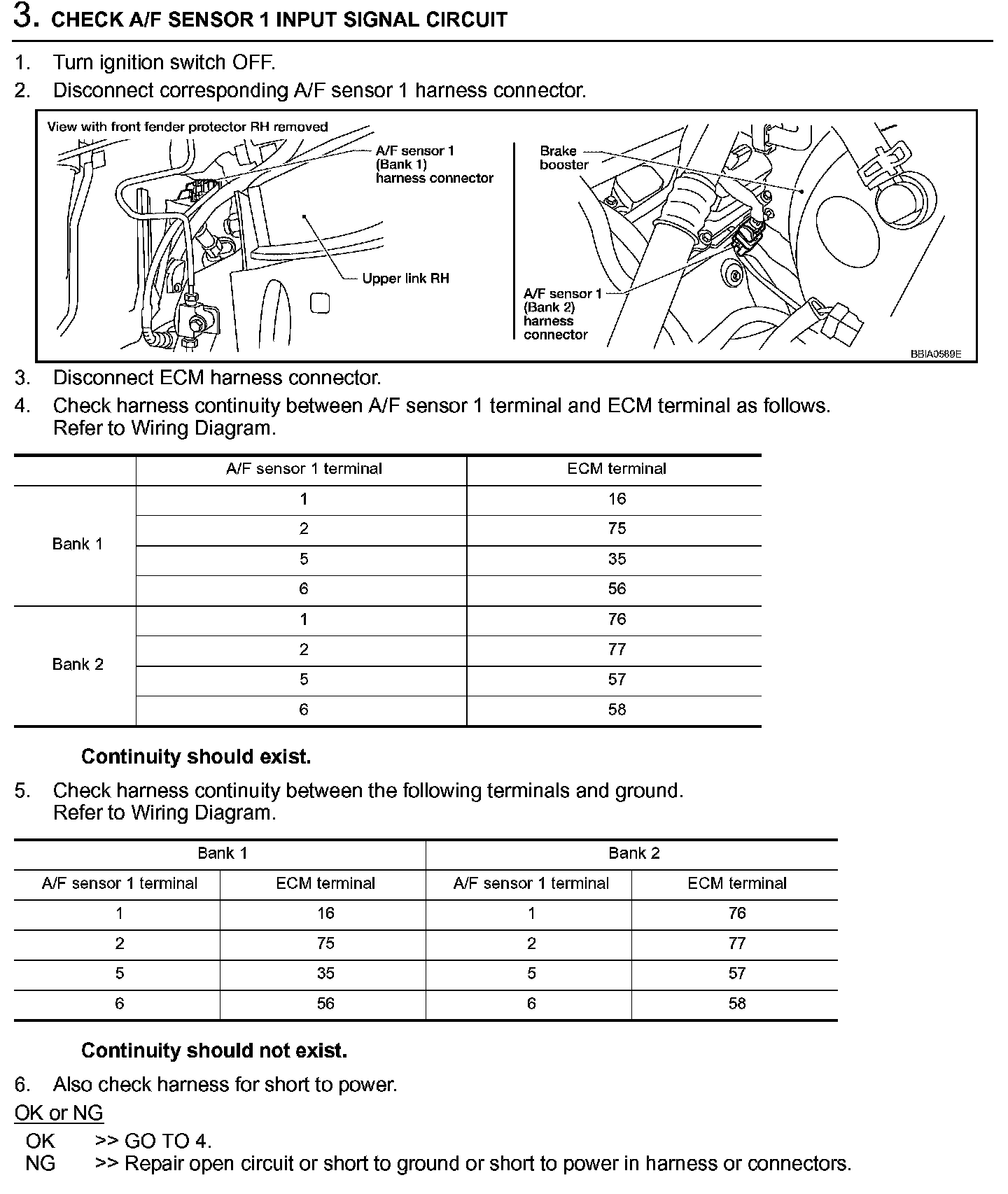 3. CHECK A/F SENSOR 1 INPUT SIGNAL CIRCUIT

1. Turn ignition switch OFF.
2. Disconnect corresponding A/F sensor 1 harness connector.

View with front fender protector RH removed
A/F sensor 1 (Bank 1) harness connector
Upper link RH
Brake booster
A/F sensor 1 (Bank 2) harness connector
BBIA0589E

3. Disconnect ECM harness connector.
4. Check harness continuity between A/F sensor 1 terminal and ECM terminal as follows. Refer to Wiring Diagram.

| | A/F sensor 1 terminal | ECM terminal |
|---|---|---|
| Bank 1 | 1 | 16 |
| | 2 | 75 |
| | 5 | 35 |
| | 6 | 56 |
| Bank 2 | 1 | 76 |
| | 2 | 77 |
| | 5 | 57 |
| | 6 | 58 |

Continuity should exist.

5. Check harness continuity between the following terminals and ground. Refer to Wiring Diagram.

| Bank 1 | | Bank 2 | |
|---|---|---|---|
| A/F sensor 1 terminal | ECM terminal | A/F sensor 1 terminal | ECM terminal |
| 1 | 16 | 1 | 76 |
| 2 | 75 | 2 | 77 |
| 5 | 35 | 5 | 57 |
| 6 | 56 | 6 | 58 |

Continuity should not exist.

6. Also check harness for short to power.

OK or NG
OK >> GO TO 4.
NG >> Repair open circuit or short to ground or short to power in harness or connectors.